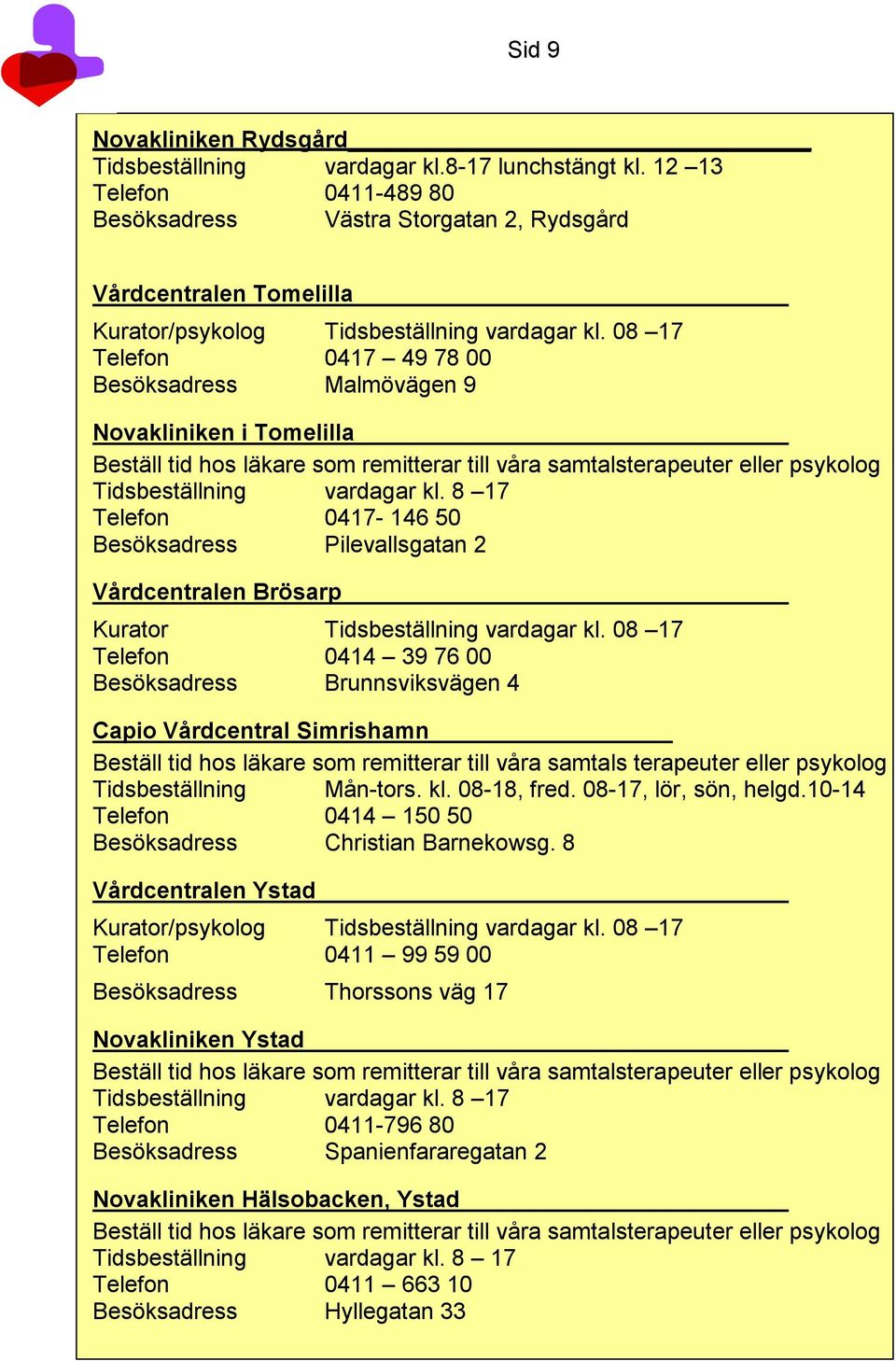 Sid 9

Novakliniken Rydsgård

Tidsbeställning vardagar kl.8-17 lunchstängt kl. 12 –13
Telefon 0411-489 80
Besöksadress Västra Storgatan 2, Rydsgård

Vårdcentralen Tomelilla

Kurator/psykolog Tidsbeställning vardagar kl. 08 –17
Telefon 0417 – 49 78 00
Besöksadress Malmövägen 9

Novakliniken i Tomelilla

Beställ tid hos läkare som remitterar till våra samtalsterapeuter eller psykolog
Tidsbeställning vardagar kl. 8 –17
Telefon 0417- 146 50
Besöksadress Pilevallsgatan 2

Vårdcentralen Brösarp

Kurator Tidsbeställning vardagar kl. 08 –17
Telefon 0414 – 39 76 00
Besöksadress Brunnsviksvägen 4

Capio Vårdcentral Simrishamn

Beställ tid hos läkare som remitterar till våra samtals terapeuter eller psykolog
Tidsbeställning Mån-tors. kl. 08-18, fred. 08-17, lör, sön, helgd.10-14
Telefon 0414 – 150 50
Besöksadress Christian Barnekowsg. 8

Vårdcentralen Ystad

Kurator/psykolog Tidsbeställning vardagar kl. 08 –17
Telefon 0411 – 99 59 00
Besöksadress Thorssons väg 17

Novakliniken Ystad

Beställ tid hos läkare som remitterar till våra samtalsterapeuter eller psykolog
Tidsbeställning vardagar kl. 8 –17
Telefon 0411-796 80
Besöksadress Spanienfararegatan 2

Novakliniken Hälsobacken, Ystad

Beställ tid hos läkare som remitterar till våra samtalsterapeuter eller psykolog
Tidsbeställning vardagar kl. 8 – 17
Telefon 0411 – 663 10
Besöksadress Hyllegatan 33